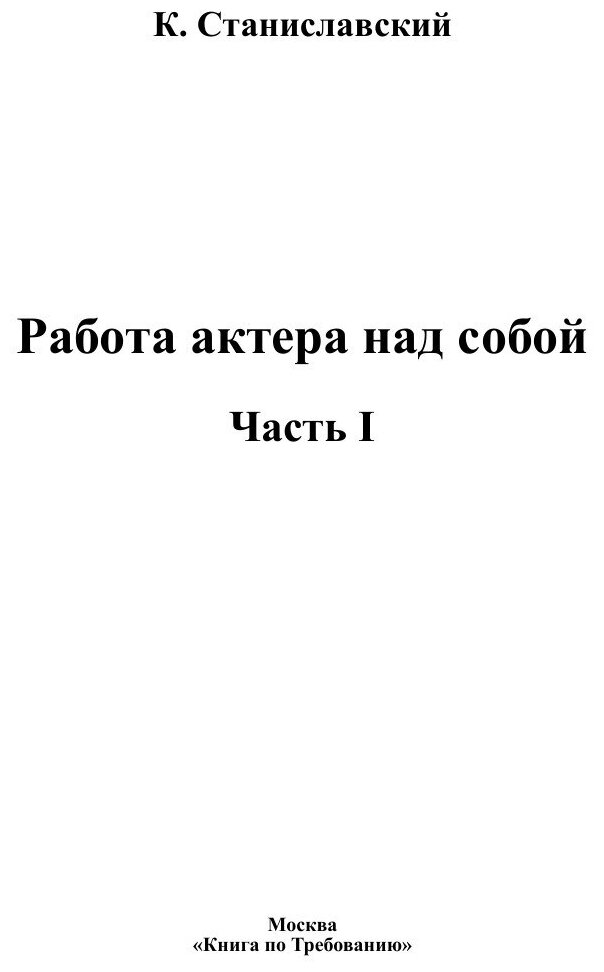 К. Станиславский

Работа актера над собой

Часть I

Москва
«Книга по Требованию»